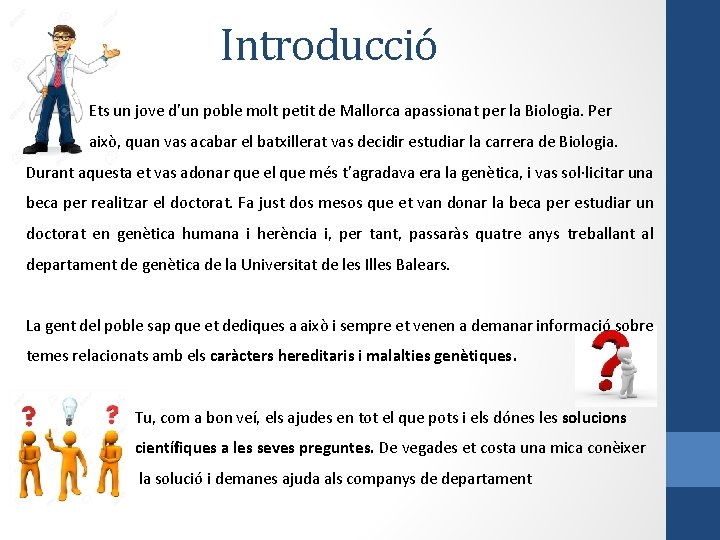 Introducció

Ets un jove d'un poble molt petit de Mallorca apassionat per la Biologia. Per això, quan vas acabar el batxillerat vas decidir estudiar la carrera de Biologia. Durant aquesta et vas adonar que el que més t'agradava era la genètica, i vas sol·licitar una beca per realitzar el doctorat. Fa just dos mesos que et van donar la beca per estudiar un doctorat en genètica humana i herència i, per tant, passaràs quatre anys treballant al departament de genètica de la Universitat de les Illes Balears.

La gent del poble sap que et dediques a això i sempre et venen a demanar informació sobre temes relacionats amb els caràcters hereditaris i malalties genètiques.

Tu, com a bon veí, els ajudes en tot el que pots i els dónes les solucions científiques a les seves preguntes. De vegades et costa una mica conèixer la solució i demanes ajuda als companys de departament